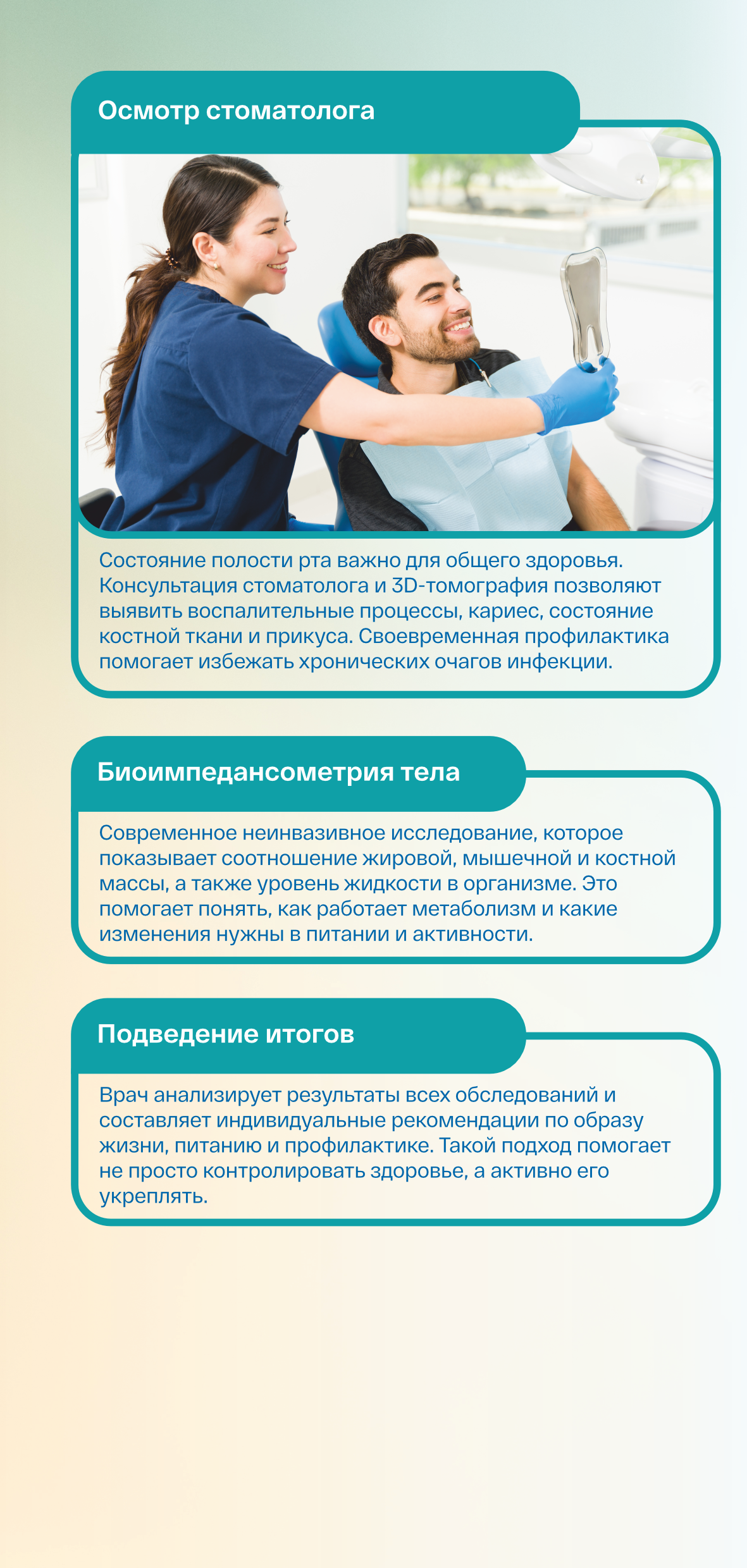 Осмотр стоматолога

Состояние полости рта важно для общего здоровья. Консультация стоматолога и 3D-томография позволяют выявить воспалительные процессы, кариес, состояние костной ткани и прикуса. Своевременная профилактика помогает избежать хронических очагов инфекции.

Биоимпедансометрия тела

Современное неинвазивное исследование, которое показывает соотношение жировой, мышечной и костной массы, а также уровень жидкости в организме. Это помогает понять, как работает метаболизм и какие изменения нужны в питании и активности.

Подведение итогов

Врач анализирует результаты всех обследований и составляет индивидуальные рекомендации по образу жизни, питанию и профилактике. Такой подход помогает не просто контролировать здоровье, а активно его укреплять.